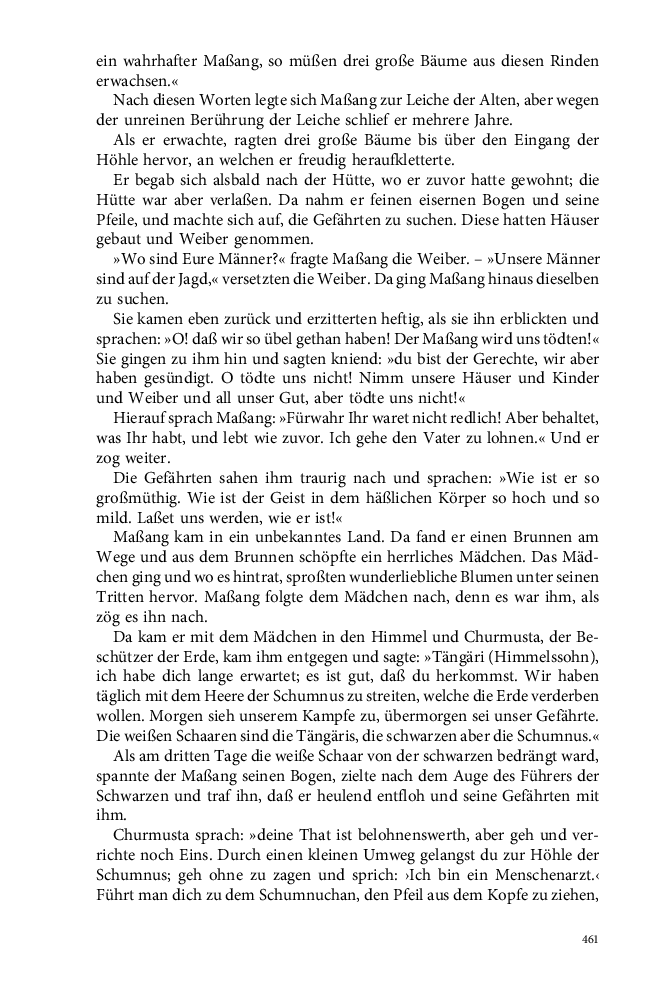 ein wahrhafter Maßang, so müßen drei große Bäume aus diesen Rinden erwachsen.«

Nach diesen Worten legte sich Maßang zur Leiche der Alten, aber wegen der unreinen Berührung der Leiche schlief er mehrere Jahre.

Als er erwachte, ragten drei große Bäume bis über den Eingang der Höhle hervor, an welchen er freudig heraufkletterte.

Er begab sich alsbald nach der Hütte, wo er zuvor hatte gewohnt; die Hütte war aber verlaßen. Da nahm er feinen eisernen Bogen und seine Pfeile, und machte sich auf, die Gefährten zu suchen. Diese hatten Häuser gebaut und Weiber genommen.

»Wo sind Eure Männer?« fragte Maßang die Weiber. – »Unsere Männer sind auf der Jagd,« versetzten die Weiber. Da ging Maßang hinaus dieselben zu suchen.

Sie kamen eben zurück und erzitterten heftig, als sie ihn erblickten und sprachen: »O! daß wir so übel gethan haben! Der Maßang wird uns tödten!« Sie gingen zu ihm hin und sagten kniend: »du bist der Gerechte, wir aber haben gesündigt. O tödte uns nicht! Nimm unsere Häuser und Kinder und Weiber und all unser Gut, aber tödte uns nicht!«

Hierauf sprach Maßang: »Fürwahr Ihr waret nicht redlich! Aber behaltet, was Ihr habt, und lebt wie zuvor. Ich gehe den Vater zu lohnen.« Und er zog weiter.

Die Gefährten sahen ihm traurig nach und sprachen: »Wie ist er so großmüthig. Wie ist der Geist in dem häßlichen Körper so hoch und so mild. Laßet uns werden, wie er ist!«

Maßang kam in ein unbekanntes Land. Da fand er einen Brunnen am Wege und aus dem Brunnen schöpfte ein herrliches Mädchen. Das Mädchen ging und wo es hintrat, sproßten wunderliebliche Blumen unter seinen Tritten hervor. Maßang folgte dem Mädchen nach, denn es war ihm, als zög es ihn nach.

Da kam er mit dem Mädchen in den Himmel und Churmusta, der Beschützer der Erde, kam ihm entgegen und sagte: »Tängäri (Himmelssohn), ich habe dich lange erwartet; es ist gut, daß du herkommst. Wir haben täglich mit dem Heere der Schumnus zu streiten, welche die Erde verderben wollen. Morgen sieh unserem Kampfe zu, übermorgen sei unser Gefährte. Die weißen Schaaren sind die Tängäris, die schwarzen aber die Schumnus.«

Als am dritten Tage die weiße Schaar von der schwarzen bedrängt ward, spannte der Maßang seinen Bogen, zielte nach dem Auge des Führers der Schwarzen und traf ihn, daß er heulend entfloh und seine Gefährten mit ihm.

Churmusta sprach: »deine That ist belohnenswerth, aber geh und verrichte noch Eins. Durch einen kleinen Umweg gelangst du zur Höhle der Schumnus; geh ohne zu zagen und sprich: ›Ich bin ein Menschenarzt.‹ Führt man dich zu dem Schumnuchan, den Pfeil aus dem Kopfe zu ziehen,

461